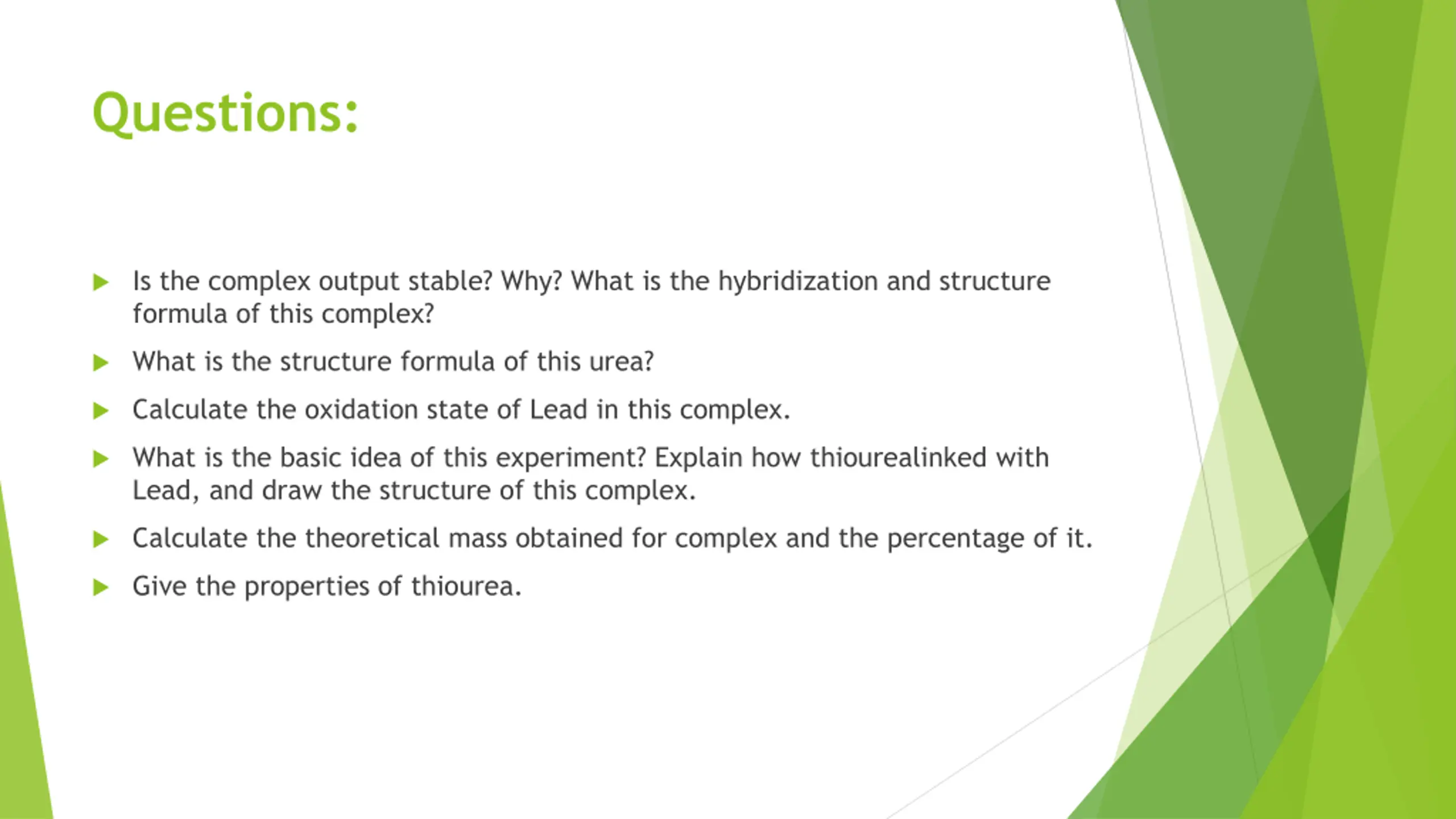 Questions:

Is the complex output stable? Why? What is the hybridization and structure formula of this complex?

What is the structure formula of this urea?

Calculate the oxidation state of Lead in this complex.

What is the basic idea of this experiment? Explain how thiourealinked with Lead, and draw the structure of this complex.

Calculate the theoretical mass obtained for complex and the percentage of it.

Give the properties of thiourea.